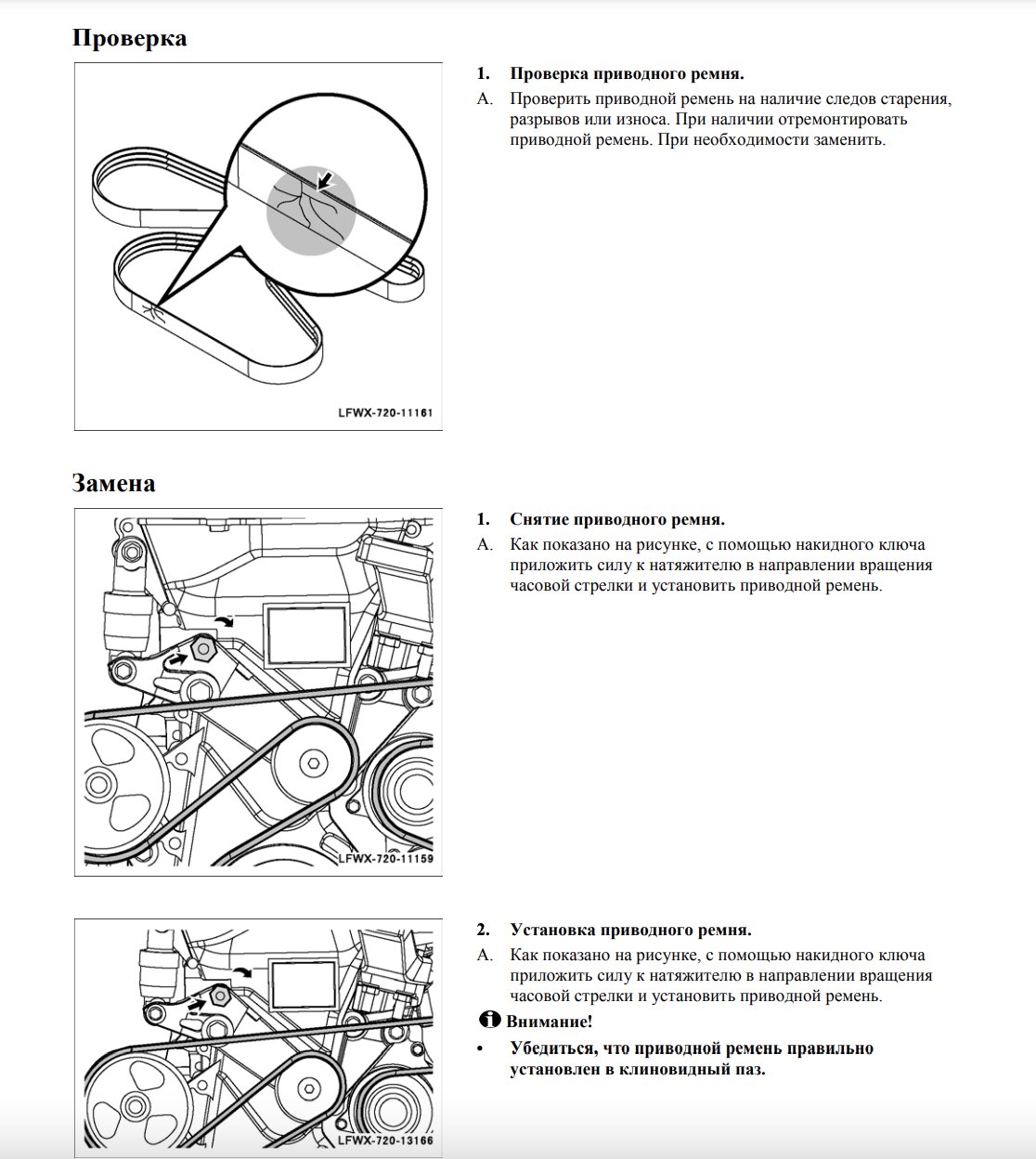 Проверка

LFWX-720-11161

1. Проверка приводного ремня.

A. Проверить приводной ремень на наличие следов старения, разрывов или износа. При наличии отремонтировать приводной ремень. При необходимости заменить.

Замена

LFWX-720-11159

1. Снятие приводного ремня.

A. Как показано на рисунке, с помощью накидного ключа приложить силу к натяжителю в направлении вращения часовой стрелки и установить приводной ремень.

LFWX-720-13166

2. Установка приводного ремня.

A. Как показано на рисунке, с помощью накидного ключа приложить силу к натяжителю в направлении вращения часовой стрелки и установить приводной ремень.

Внимание!

• Убедиться, что приводной ремень правильно установлен в клиновидный паз.